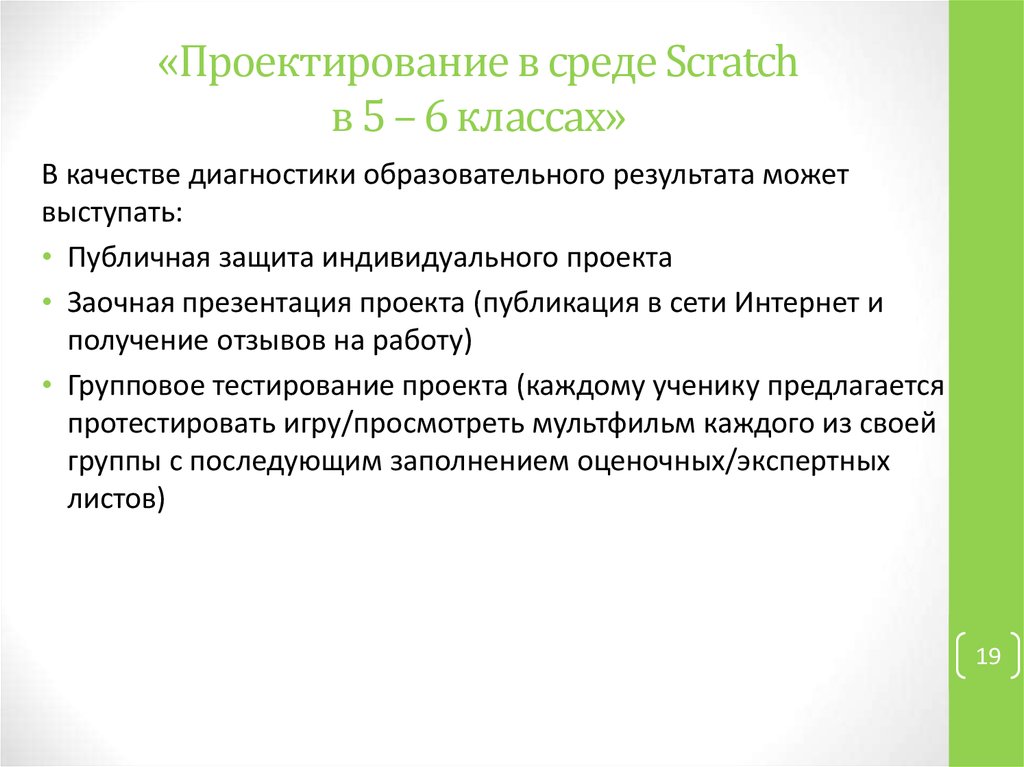 «Проектирование в среде Scratch в 5 – 6 классах»

В качестве диагностики образовательного результата может выступать:

• Публичная защита индивидуального проекта
• Заочная презентация проекта (публикация в сети Интернет и получение отзывов на работу)
• Групповое тестирование проекта (каждому ученику предлагается протестировать игру/просмотреть мультфильм каждого из своей группы с последующим заполнением оценочных/экспертных листов)

19